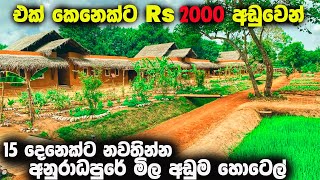 එක් කෙනෙක්ට Rs 2000 අඩුවෙන්

15 දෙනෙක්ට නවතින්න
අනුරාධපුරේ මිල අඩුම හොටෙල්